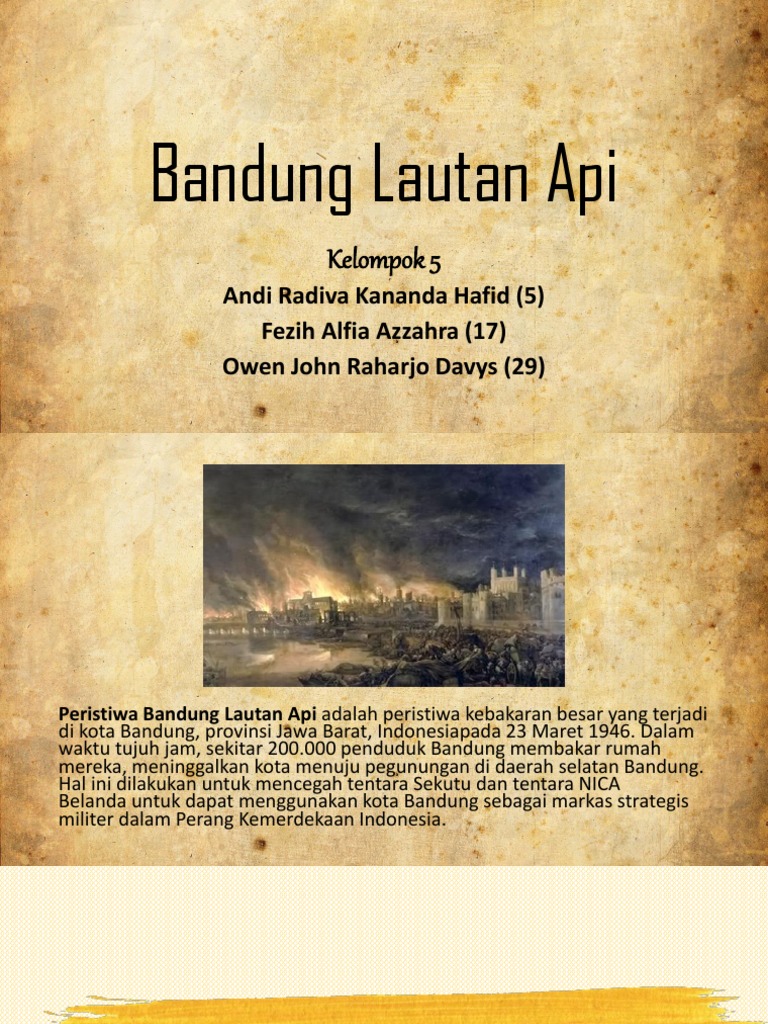 Bandung Lautan Api

Kelompok 5

Andi Radiva Kananda Hafid (5)
Fezih Alfia Azzahra (17)
Owen John Raharjo Davys (29)

Peristiwa Bandung Lautan Api adalah peristiwa kebakaran besar yang terjadi di kota Bandung, provinsi Jawa Barat, Indonesiapada 23 Maret 1946. Dalam waktu tujuh jam, sekitar 200.000 penduduk Bandung membakar rumah mereka, meninggalkan kota menuju pegunungan di daerah selatan Bandung. Hal ini dilakukan untuk mencegah tentara Sekutu dan tentara NICA Belanda untuk dapat menggunakan kota Bandung sebagai markas strategis militer dalam Perang Kemerdekaan Indonesia.